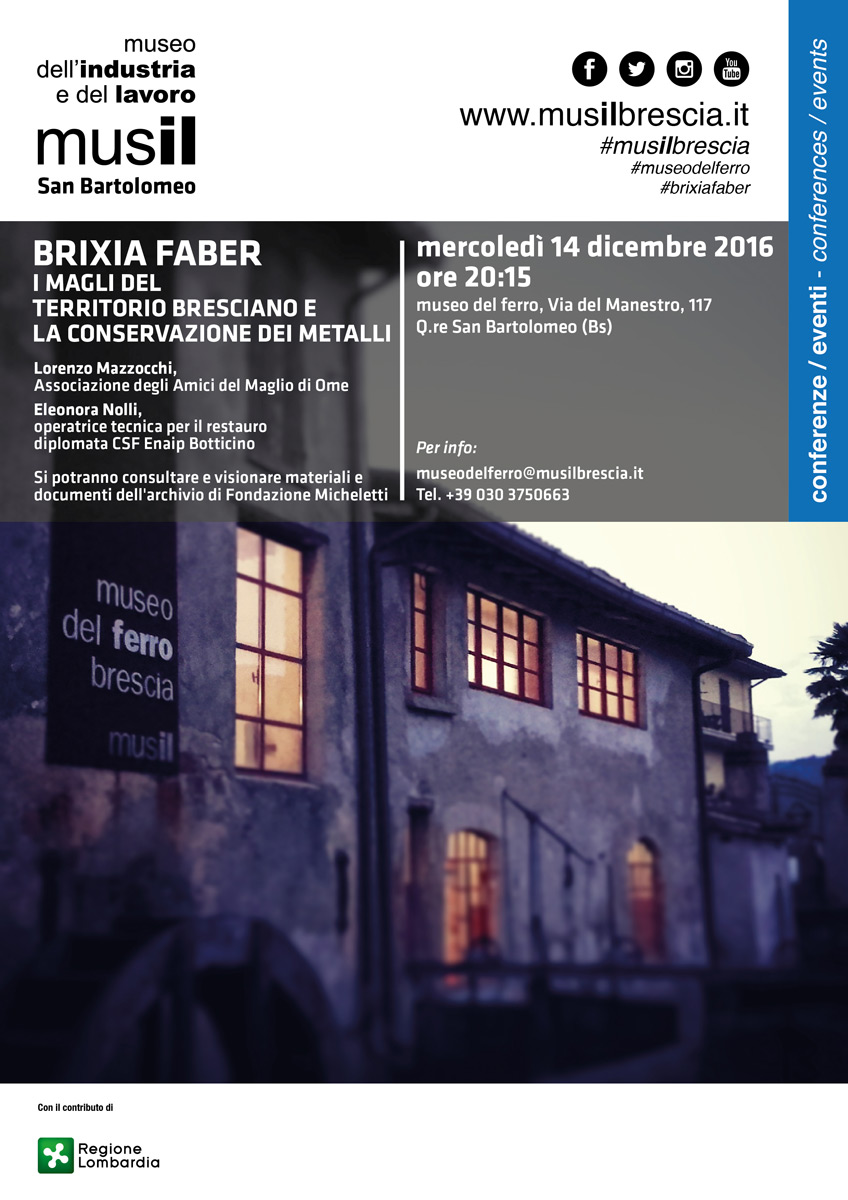 museo
dell'industria
e del lavoro
musil
San Bartolomeo

You Tube

www.musilbrescia.it
#musilbrescia
#museodelferro
#brixiafaber

conferenze / eventi - conferences / events

BRIXIA FABER
I MAGLI DEL TERRITORIO BRESCIANO E LA CONSERVAZIONE DEI METALLI

Lorenzo Mazzocchi,
Associazione degli Amici del Maglio di Ome

Eleonora Nolli,
operatrice tecnica per il restauro diplomata CSF Enaip Botticino

Si potranno consultare e visionare materiali e documenti dell'archivio di Fondazione Micheletti

mercoledì 14 dicembre 2016
ore 20:15
museo del ferro, Via del Manestro, 117
Q.re San Bartolomeo (Bs)

Per info:
museodelferro@musilbrescia.it
Tel. +39 030 3750663

museo
del ferro
brescia
musil

Con il contributo di

Regione
Lombardia